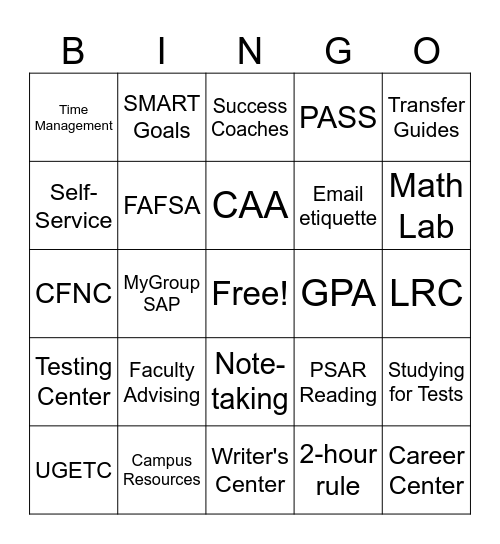 | B | I | N | G | O |
|---|---|---|---|---|
| Time Management | SMART Goals | Success Coaches | PASS | Transfer Guides |
| Self-Service | FAFSA | CAA | Email etiquette | Math Lab |
| CFNC | MyGroup SAP | Free! | GPA | LRC |
| Testing Center | Faculty Advising | Note-taking | PSAR Reading | Studying for Tests |
| UGETC | Campus Resources | Writer's Center | 2-hour rule | Career Center |